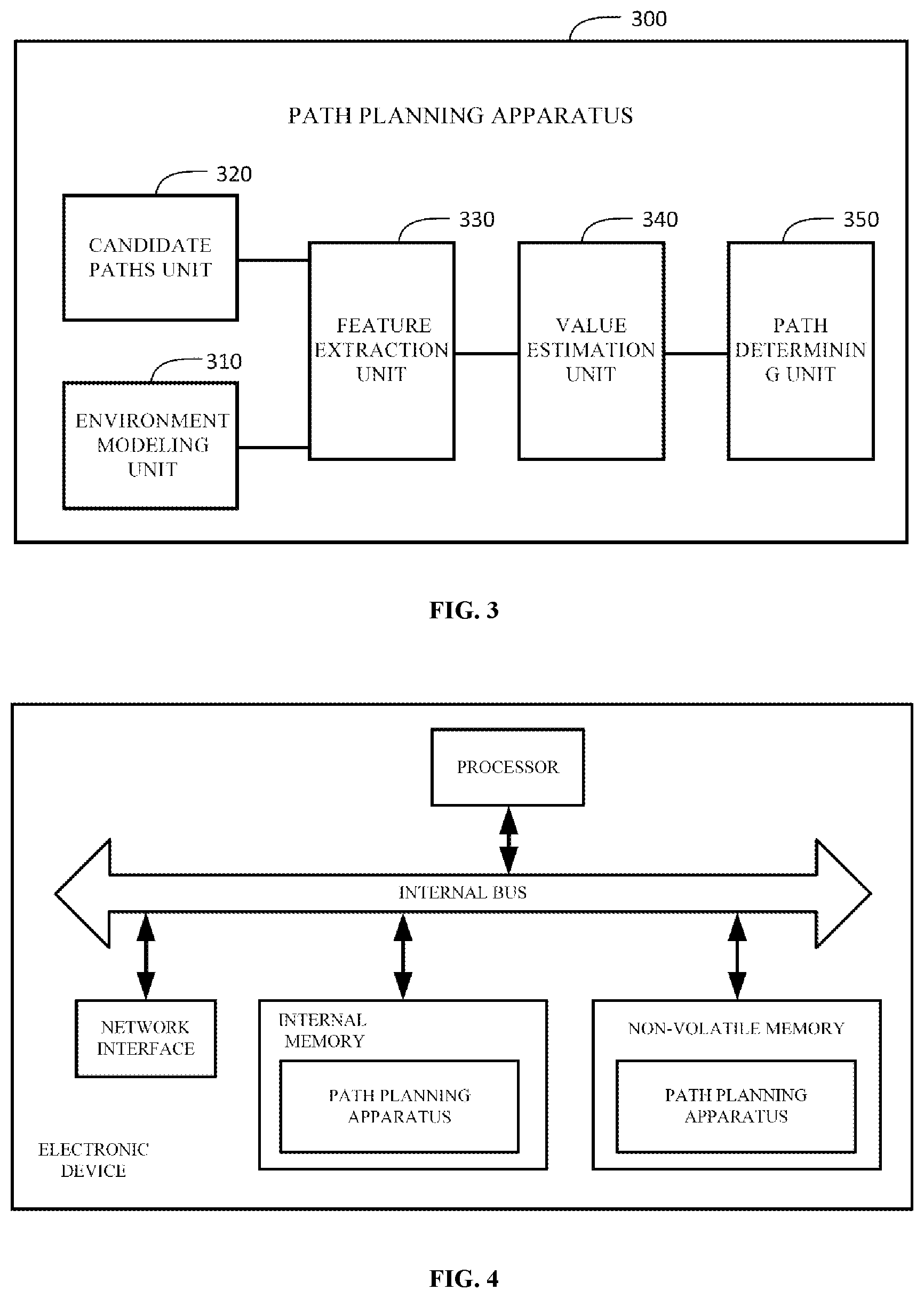 300

PATH PLANNING APPARATUS

320

CANDIDATE PATHS UNIT

310

ENVIRONMENT MODELING UNIT

330

FEATURE EXTRACTION UNIT

340

VALUE ESTIMATION UNIT

350

PATH DETERMININ G UNIT

FIG. 3

PROCESSOR

INTERNAL BUS

NETWORK INTERFACE

INTERNAL MEMORY

PATH PLANNING APPARATUS

NON-VOLATILE MEMORY

PATH PLANNING APPARATUS

ELECTRONIC DEVICE

FIG. 4